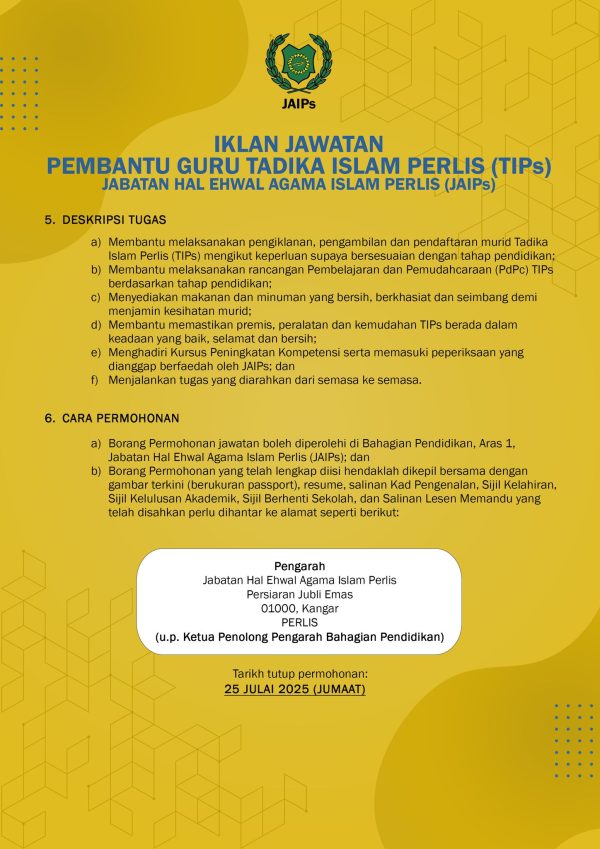 JAIPs

IKLAN JAWATAN
PEMBANTU GURU TADIKA ISLAM PERLIS (TIPs)
JABATAN HAL EHWAL AGAMA ISLAM PERLIS (JAIPs)

5. DESKRIPSI TUGAS

a) Membantu melaksanakan pengiklanan, pengambilan dan pendaftaran murid Tadika Islam Perlis (TIPs) mengikut keperluan supaya bersesuaian dengan tahap pendidikan;
b) Membantu melaksanakan rancangan Pembelajaran dan Pemudahcaraan (PdPc) TIPs berdasarkan tahap pendidikan;
c) Menyediakan makanan dan minuman yang bersih, berkhasiat dan seimbang demi menjamin kesihatan murid;
d) Membantu memastikan premis, peralatan dan kemudahan TIPs berada dalam keadaan yang baik, selamat dan bersih;
e) Menghadiri Kursus Peningkatan Kompetensi serta memasuki peperiksaan yang dianggap berfaedah oleh JAIPs; dan
f) Menjalankan tugas yang diarahkan dari semasa ke semasa.

6. CARA PERMOHONAN

a) Borang Permohonan jawatan boleh diperolehi di Bahagian Pendidikan, Aras 1, Jabatan Hal Ehwal Agama Islam Perlis (JAIPs); dan
b) Borang Permohonan yang telah lengkap diisi hendaklah dikepil bersama dengan gambar terkini (berukuran passport), resume, salinan Kad Pengenalan, Sijil Kelahiran, Sijil Kelulusan Akademik, Sijil Berhenti Sekolah, dan Salinan Lesen Memandu yang telah disahkan perlu dihantar ke alamat seperti berikut:

Pengarah
Jabatan Hal Ehwal Agama Islam Perlis
Persiaran Jubli Emas
01000, Kangar
PERLIS
(u.p. Ketua Penolong Pengarah Bahagian Pendidikan)

Tarikh tutup permohonan:
25 JULAI 2025 (JUMAAT)